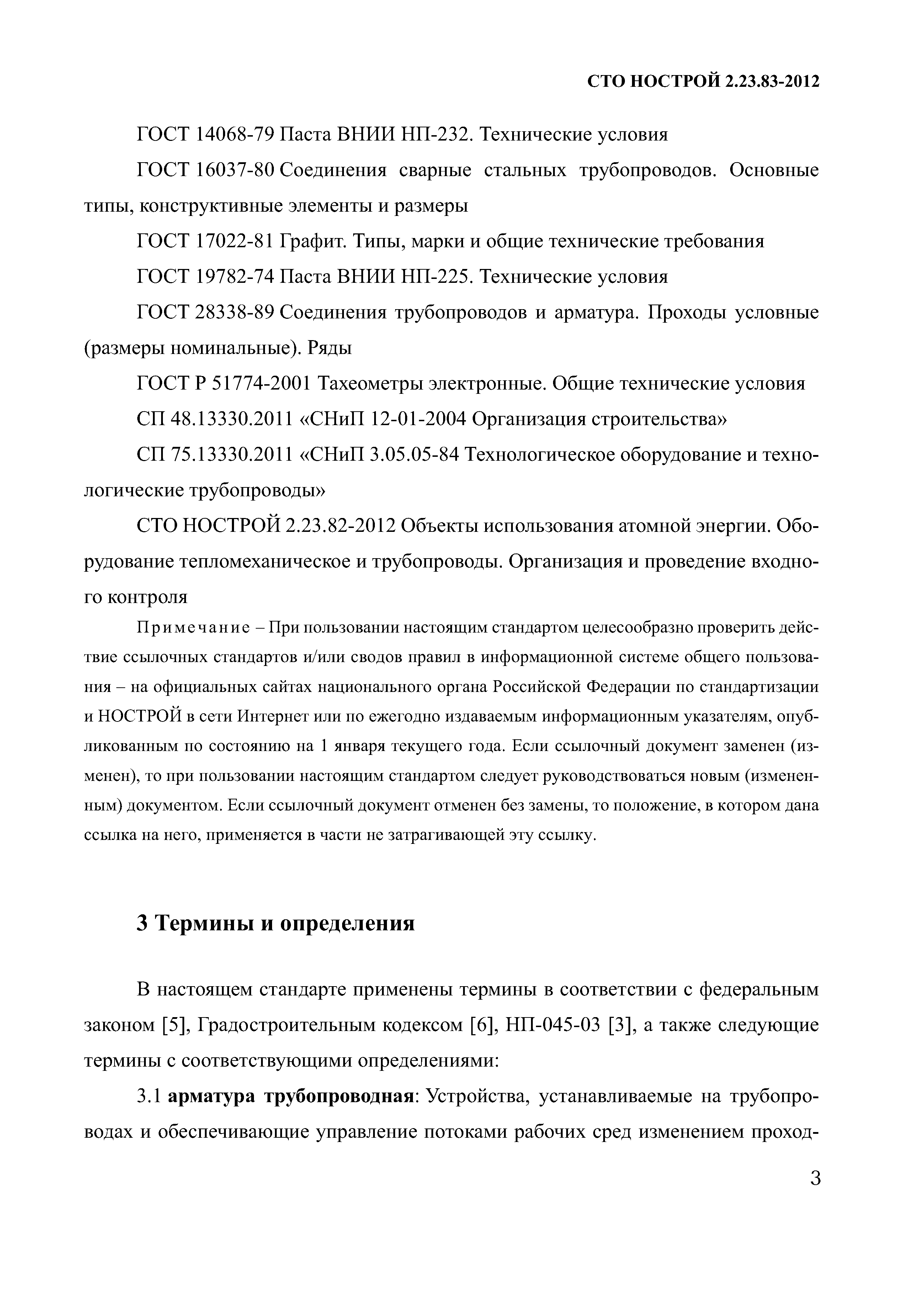 СТО НОСТРОЙ 2.23.83-2012

ГОСТ 14068-79 Паста ВНИИ НП-232. Технические условия

ГОСТ 16037-80 Соединения сварные стальных трубопроводов. Основные типы, конструктивные элементы и размеры

ГОСТ 17022-81 Графит. Типы, марки и общие технические требования

ГОСТ 19782-74 Паста ВНИИ НП-225. Технические условия

ГОСТ 28338-89 Соединения трубопроводов и арматура. Проходы условные (размеры номинальные). Ряды

ГОСТ Р 51774-2001 Тахеометры электронные. Общие технические условия

СП 48.13330.2011 «СНиП 12-01-2004 Организация строительства»

СП 75.13330.2011 «СНиП 3.05.05-84 Технологическое оборудование и технологические трубопроводы»

СТО НОСТРОЙ 2.23.82-2012 Объекты использования атомной энергии. Оборудование тепломеханическое и трубопроводы. Организация и проведение входного контроля

Примечание – При пользовании настоящим стандартом целесообразно проверить действие ссылочных стандартов и/или сводов правил в информационной системе общего пользования – на официальных сайтах национального органа Российской Федерации по стандартизации и НОСТРОЙ в сети Интернет или по ежегодно издаваемым информационным указателям, опубликованным по состоянию на 1 января текущего года. Если ссылочный документ заменен (изменен), то при пользовании настоящим стандартом следует руководствоваться новым (измененным) документом. Если ссылочный документ отменен без замены, то положение, в котором дана ссылка на него, применяется в части не затрагивающей эту ссылку.

3 Термины и определения

В настоящем стандарте применены термины в соответствии с федеральным законом [5], Градостроительным кодексом [6], НП-045-03 [3], а также следующие термины с соответствующими определениями:

3.1 арматура трубопроводная: Устройства, устанавливаемые на трубопроводах и обеспечивающие управление потоками рабочих сред изменением проход-

3